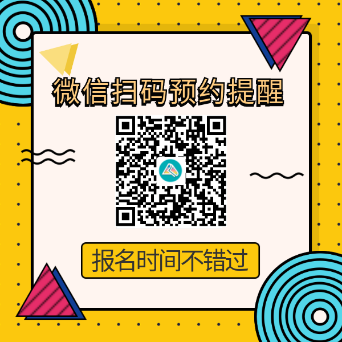 微信扫码预约提醒

报名时间不错过